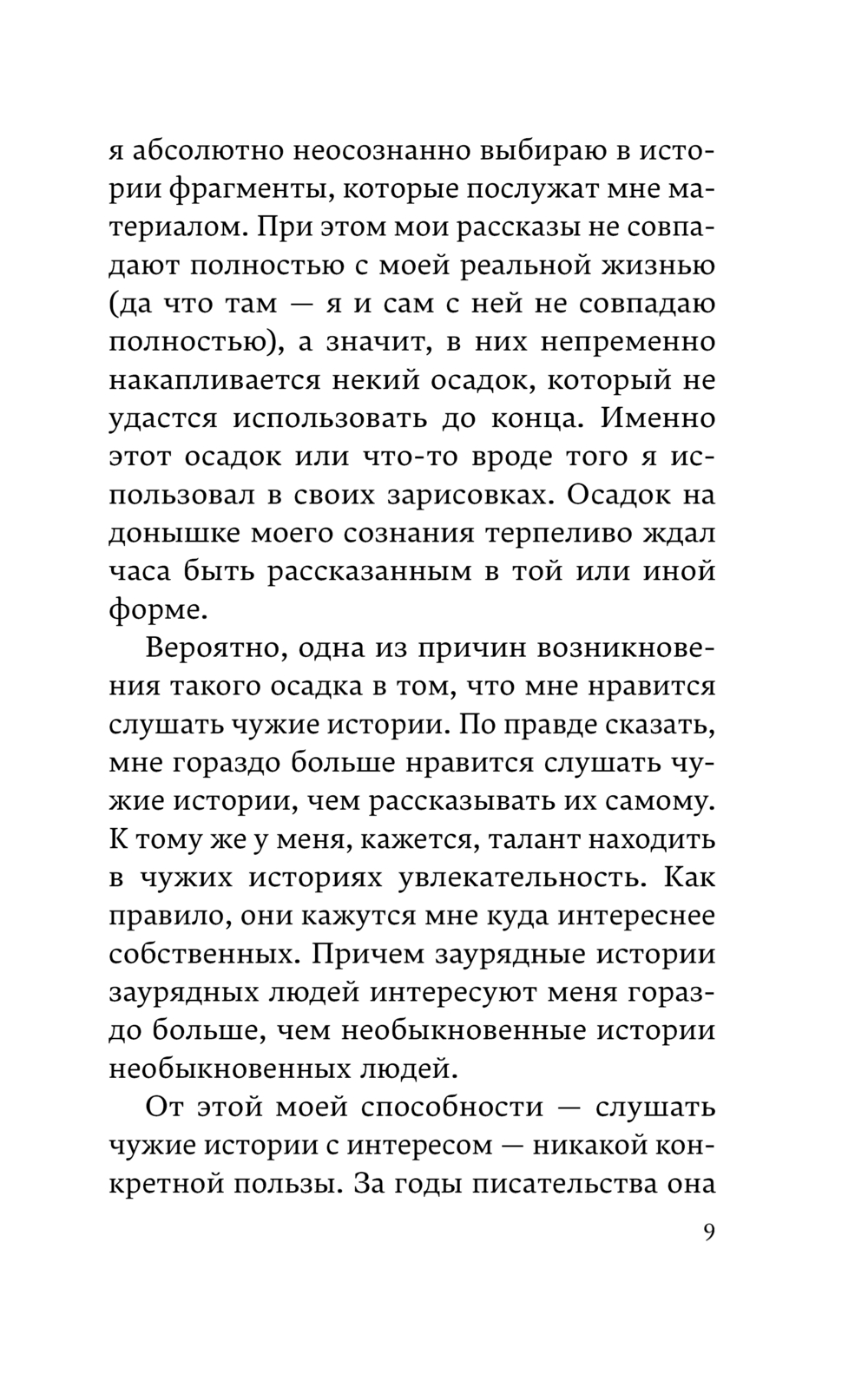 я абсолютно неосознанно выбираю в истории фрагменты, которые послужат мне материалом. При этом мои рассказы не совпадают полностью с моей реальной жизнью (да что там — я и сам с ней не совпадаю полностью), а значит, в них непременно накапливается некий осадок, который не удастся использовать до конца. Именно этот осадок или что-то вроде того я использовал в своих зарисовках. Осадок на донышке моего сознания терпеливо ждал часа быть рассказанным в той или иной форме.

Вероятно, одна из причин возникновения такого осадка в том, что мне нравится слушать чужие истории. По правде сказать, мне гораздо больше нравится слушать чужие истории, чем рассказывать их самому. К тому же у меня, кажется, талант находить в чужих историях увлекательность. Как правило, они кажутся мне куда интереснее собственных. Причем заурядные истории заурядных людей интересуют меня гораздо больше, чем необыкновенные истории необыкновенных людей.

От этой моей способности — слушать чужие истории с интересом — никакой конкретной пользы. За годы писательства она

9